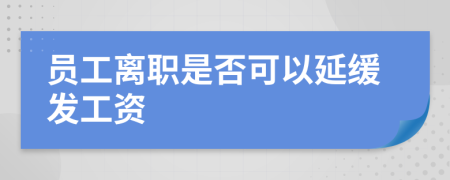 员工离职是否可以延缓发工资